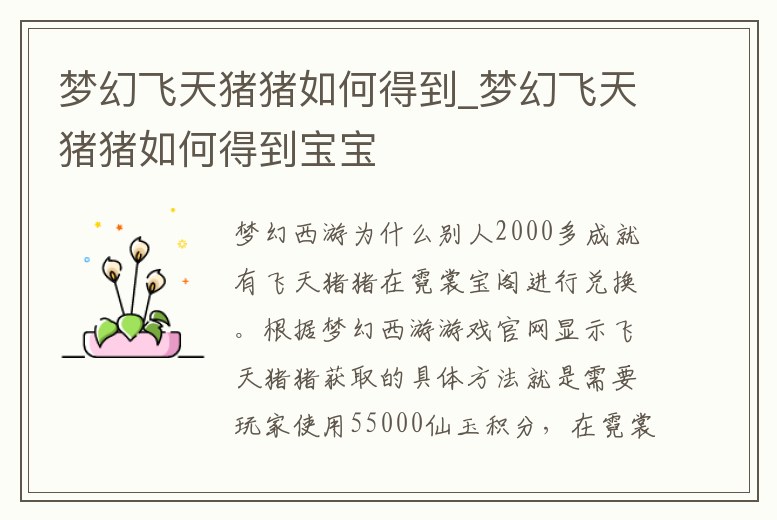 梦幻飞天猪猪如何得到_梦幻飞天猪猪如何得到宝宝

梦幻西游为什么别人2000多成就有飞天猪猪在霓裳宝阁进行兑换。根据梦幻西游游戏官网显示飞天猪猪获取的具体方法就是需要玩家使用55000仙玉积分，在霓裳